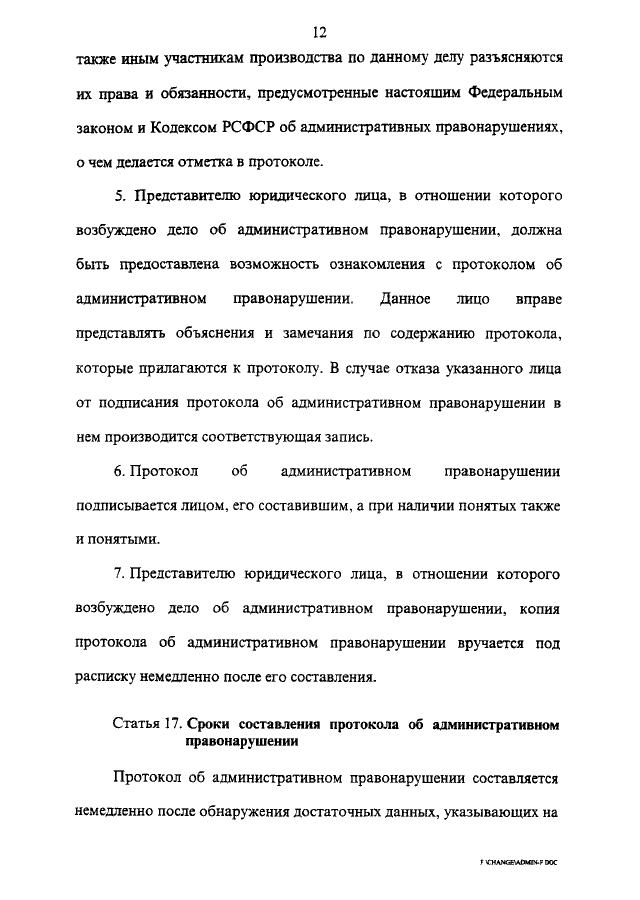 12

также иным участникам производства по данному делу разъясняются их права и обязанности, предусмотренные настоящим Федеральным законом и Кодексом РСФСР об административных правонарушениях, о чем делается отметка в протоколе.

5. Представителю юридического лица, в отношении которого возбуждено дело об административном правонарушении, должна быть предоставлена возможность ознакомления с протоколом об административном правонарушении. Данное лицо вправе представлять объяснения и замечания по содержанию протокола, которые прилагаются к протоколу. В случае отказа указанного лица от подписания протокола об административном правонарушении в нем производится соответствующая запись.

6. Протокол об административном правонарушении подписывается лицом, его составившим, а при наличии понятых также и понятыми.

7. Представителю юридического лица, в отношении которого возбуждено дело об административном правонарушении, копия протокола об административном правонарушении вручается под расписку немедленно после его составления.

Статья 17. Сроки составления протокола об административном правонарушении

Протокол об административном правонарушении составляется немедленно после обнаружения достаточных данных, указывающих на

F:\CHANGE\ADMIN-F.DOC